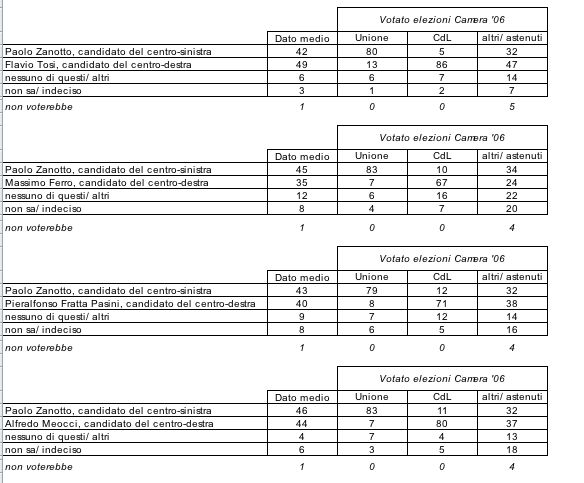 | | | Votato elezioni Camera '06 | | |
|---|---|---|---|---|
| | Dato medio | Unione | CdL | altri/ astenuti |
| Paolo Zanotto, candidato del centro-sinistra | 42 | 80 | 5 | 32 |
| Flavio Tosi, candidato del centro-destra | 49 | 13 | 86 | 47 |
| nessuno di questi/ altri | 6 | 6 | 7 | 14 |
| non sa/ indeciso | 3 | 1 | 2 | 7 |
| non voterebbe | 1 | 0 | 0 | 5 |

| | | Votato elezioni Camera '06 | | |
|---|---|---|---|---|
| | Dato medio | Unione | CdL | altri/ astenuti |
| Paolo Zanotto, candidato del centro-sinistra | 45 | 83 | 10 | 34 |
| Massimo Ferro, candidato del centro-destra | 35 | 7 | 67 | 24 |
| nessuno di questi/ altri | 12 | 6 | 16 | 22 |
| non sa/ indeciso | 8 | 4 | 7 | 20 |
| non voterebbe | 1 | 0 | 0 | 4 |

| | | Votato elezioni Camera '06 | | |
|---|---|---|---|---|
| | Dato medio | Unione | CdL | altri/ astenuti |
| Paolo Zanotto, candidato del centro-sinistra | 43 | 79 | 12 | 32 |
| Pieralfonso Fratta Pasini, candidato del centro-destra | 40 | 8 | 71 | 38 |
| nessuno di questi/ altri | 9 | 7 | 12 | 14 |
| non sa/ indeciso | 8 | 6 | 5 | 16 |
| non voterebbe | 1 | 0 | 0 | 4 |

| | | Votato elezioni Camera '06 | | |
|---|---|---|---|---|
| | Dato medio | Unione | CdL | altri/ astenuti |
| Paolo Zanotto, candidato del centro-sinistra | 46 | 83 | 11 | 32 |
| Alfredo Meocci, candidato del centro-destra | 44 | 7 | 80 | 37 |
| nessuno di questi/ altri | 4 | 7 | 4 | 13 |
| non sa/ indeciso | 6 | 3 | 5 | 18 |
| non voterebbe | 1 | 0 | 0 | 4 |